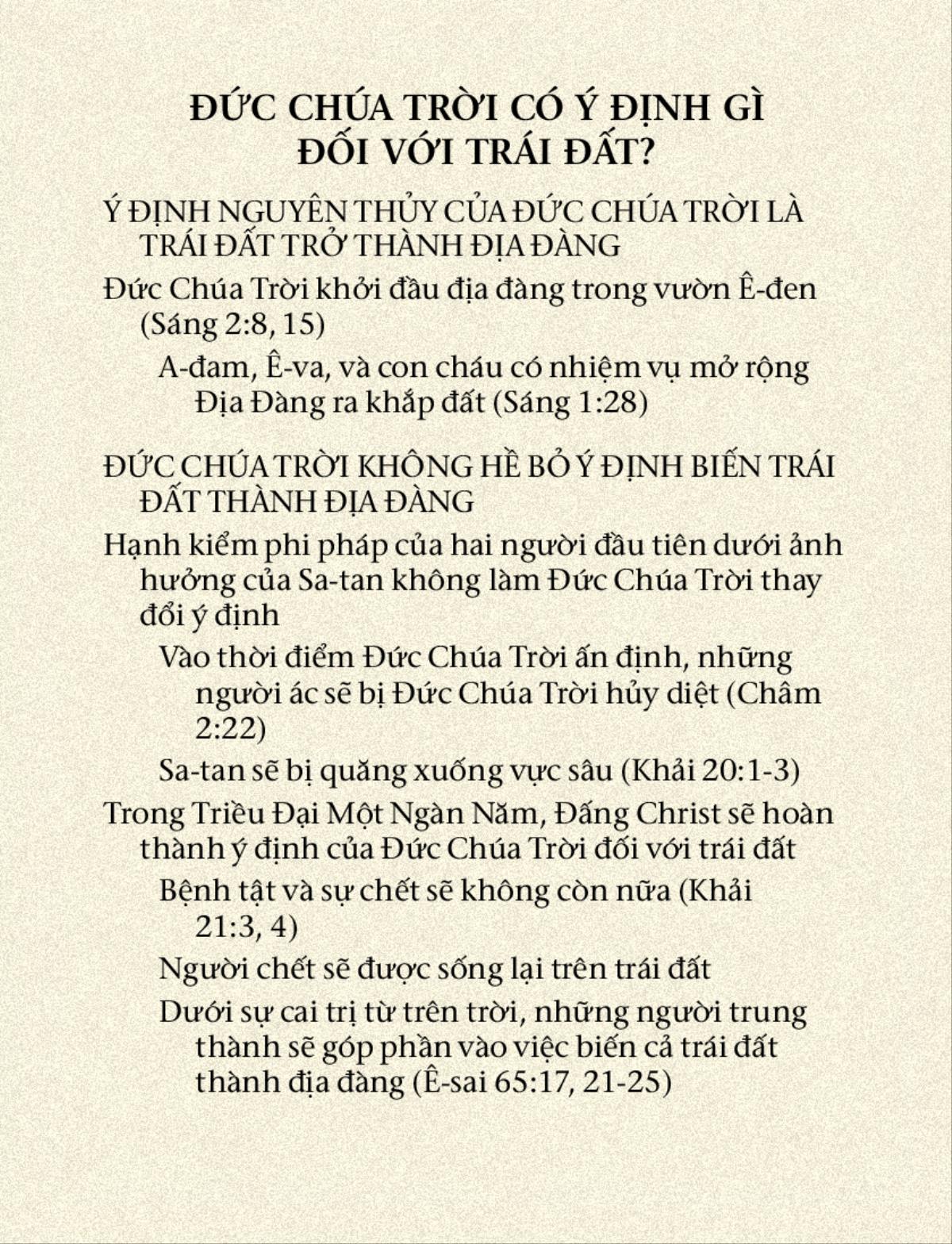 ĐỨC CHÚA TRỜI CÓ Ý ĐỊNH GÌ ĐỐI VỚI TRÁI ĐẤT?

Ý ĐỊNH NGUYÊN THỦY CỦA ĐỨC CHÚA TRỜI LÀ TRÁI ĐẤT TRỞ THÀNH ĐỊA ĐÀNG

Đức Chúa Trời khởi đầu địa đàng trong vườn Ê-đen (Sáng 2:8, 15)

A-đam, Ê-va, và con cháu có nhiệm vụ mở rộng Địa Đàng ra khắp đất (Sáng 1:28)

ĐỨC CHÚA TRỜI KHÔNG HỀ BỎ Ý ĐỊNH BIẾN TRÁI ĐẤT THÀNH ĐỊA ĐÀNG

Hạnh kiểm phi pháp của hai người đầu tiên dưới ảnh hưởng của Sa-tan không làm Đức Chúa Trời thay đổi ý định

Vào thời điểm Đức Chúa Trời ấn định, những người ác sẽ bị Đức Chúa Trời hủy diệt (Châm 2:22)

Sa-tan sẽ bị quăng xuống vực sâu (Khải 20:1-3)

Trong Triều Đại Một Ngàn Năm, Đấng Christ sẽ hoàn thành ý định của Đức Chúa Trời đối với trái đất

Bệnh tật và sự chết sẽ không còn nữa (Khải 21:3, 4)

Người chết sẽ được sống lại trên trái đất

Dưới sự cai trị từ trên trời, những người trung thành sẽ góp phần vào việc biến cả trái đất thành địa đàng (Ê-sai 65:17, 21-25)